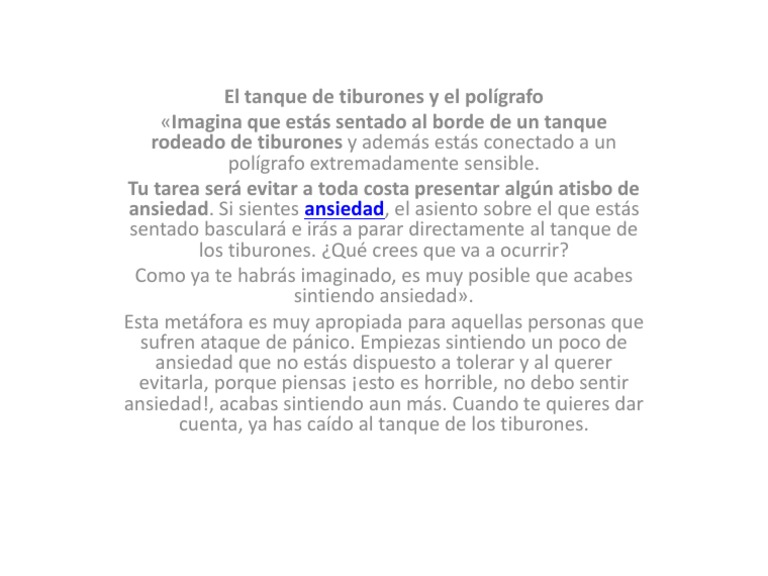 El tanque de tiburones y el polígrafo

«Imagina que estás sentado al borde de un tanque rodeado de tiburones y además estás conectado a un polígrafo extremadamente sensible.

Tu tarea será evitar a toda costa presentar algún atisbo de ansiedad. Si sientes ansiedad, el asiento sobre el que estás sentado basculará e irás a parar directamente al tanque de los tiburones. ¿Qué crees que va a ocurrir?

Como ya te habrás imaginado, es muy posible que acabes sintiendo ansiedad».

Esta metáfora es muy apropiada para aquellas personas que sufren ataque de pánico. Empiezas sintiendo un poco de ansiedad que no estás dispuesto a tolerar y al querer evitarla, porque piensas ¡esto es horrible, no debo sentir ansiedad!, acabas sintiendo aun más. Cuando te quieres dar cuenta, ya has caído al tanque de los tiburones.